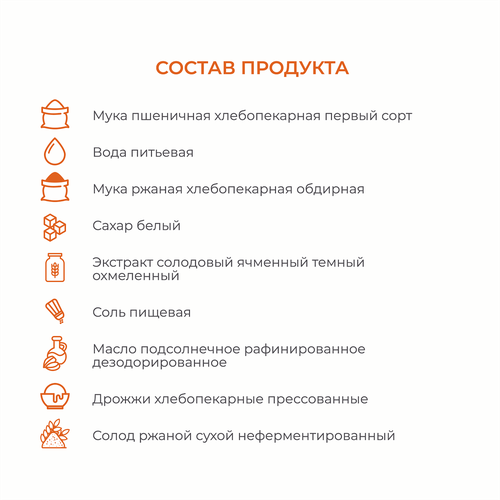 СОСТАВ ПРОДУКТА

Мука пшеничная хлебопекарная первый сорт

Вода питьевая

Мука ржаная хлебопекарная обдирная

Сахар белый

Экстракт солодовый ячменный темный охмеленный

Соль пищевая

Масло подсолнечное рафинированное дезодорированное

Дрожжи хлебопекарные прессованные

Солод ржаной сухой неферментированный